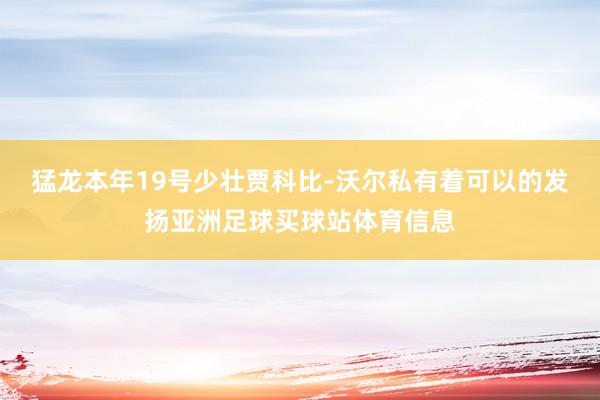 猛龙本年19号少壮贾科比-沃尔私有着可以的发扬亚洲足球买球站体育信息